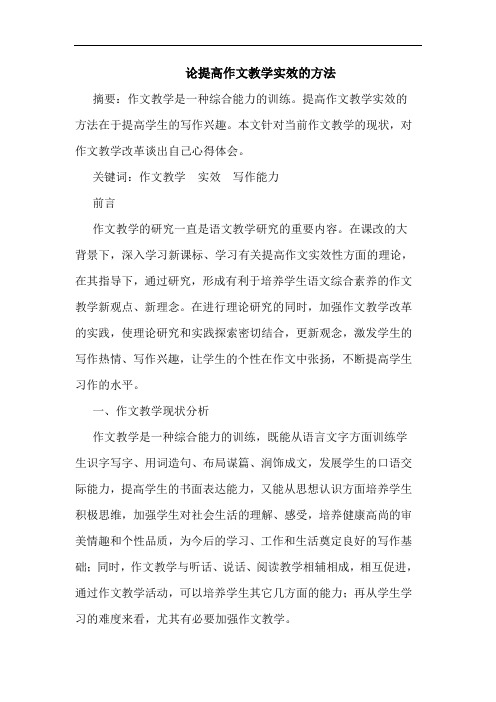 论提高作文教学实效的方法

摘要：作文教学是一种综合能力的训练。提高作文教学实效的方法在于提高学生的写作兴趣。本文针对当前作文教学的现状，对作文教学改革谈出自己心得体会。

关键词：作文教学　实效　写作能力

前言

作文教学的研究一直是语文教学研究的重要内容。在课改的大背景下，深入学习新课标、学习有关提高作文实效性方面的理论，在其指导下，通过研究，形成有利于培养学生语文综合素养的作文教学新观点、新理念。在进行理论研究的同时，加强作文教学改革的实践，使理论研究和实践探索密切结合，更新观念，激发学生的写作热情、写作兴趣，让学生的个性在作文中张扬，不断提高学生习作的水平。

一、作文教学现状分析

作文教学是一种综合能力的训练，既能从语言文字方面训练学生识字写字、用词造句、布局谋篇、润饰成文，发展学生的口语交际能力，提高学生的书面表达能力，又能从思想认识方面培养学生积极思维，加强学生对社会生活的理解、感受，培养健康高尚的审美情趣和个性品质，为今后的学习、工作和生活奠定良好的写作基础；同时，作文教学与听话、说话、阅读教学相辅相成，相互促进，通过作文教学活动，可以培养学生其它几方面的能力；再从学生学习的难度来看，尤其有必要加强作文教学。